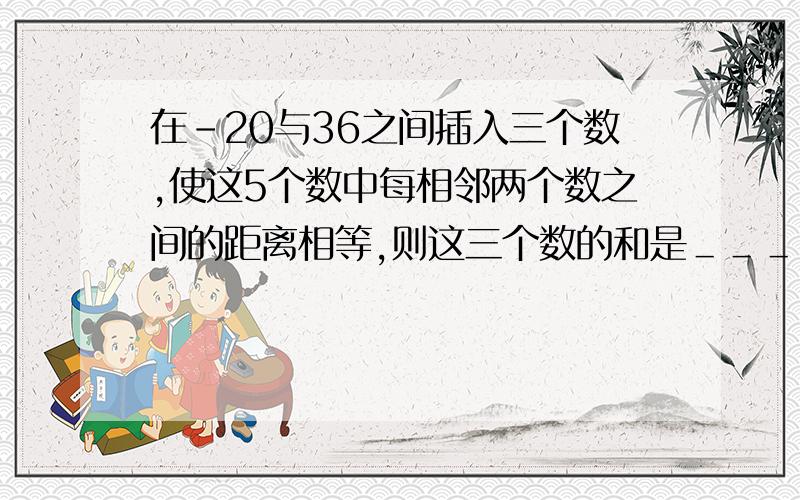 在－20与36之间插入三个数,使这5个数中每相邻两个数之间的距离相等,则这三个数的和是＿＿＿